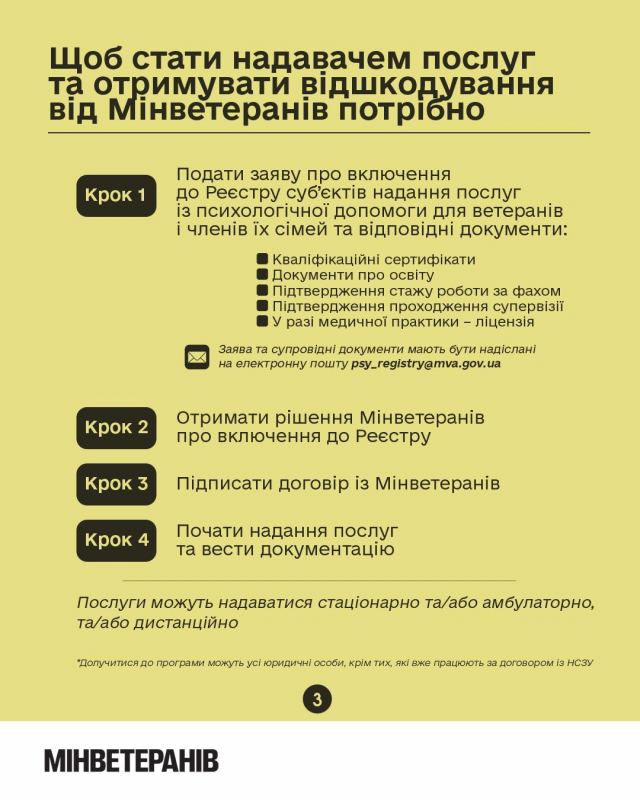 Щоб стати надавачем послуг та отримувати відшкодування від Мінветеранів потрібно

Крок 1

Подати заяву про включення до Реєстру суб'єктів надання послуг із психологічної допомоги для ветеранів і членів їх сімей та відповідні документи:

Кваліфікаційні сертифікати
Документи про освіту
Підтвердження стажу роботи за фахом
Підтвердження проходження супервізії
У разі медичної практики – ліцензія

Заява та супровідні документи мають бути надіслані на електронну пошту psy_registry@mva.gov.ua

Крок 2

Отримати рішення Мінветеранів про включення до Реєстру

Крок 3

Підписати договір із Мінветеранів

Крок 4

Почати надання послуг та вести документацію

Послуги можуть надаватися стаціонарно та/або амбулаторно, та/або дистанційно

*Долучитися до програми можуть усі юридичні особи, крім тих, які вже працюють за договором із НСЗУ

3

МІНВЕТЕРАНІВ